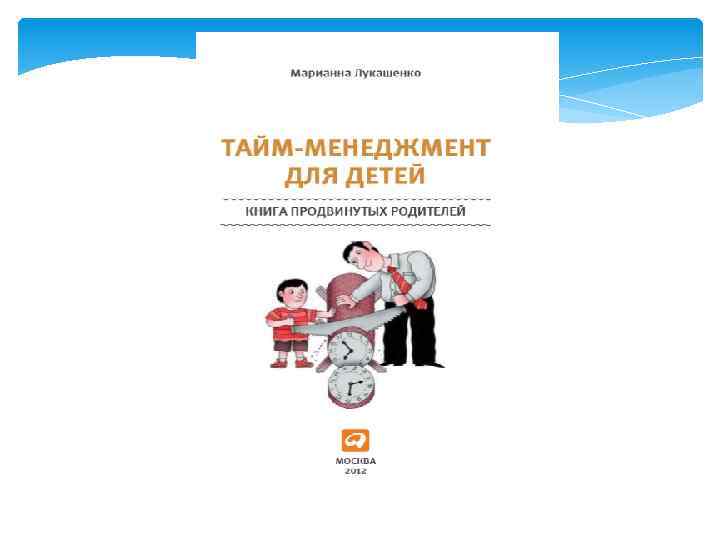 Марианна Лукашенко

ТАЙМ-МЕНЕДЖМЕНТ ДЛЯ ДЕТЕЙ

КНИГА ПРОДВИНУТЫХ РОДИТЕЛЕЙ

МОСКВА
2012